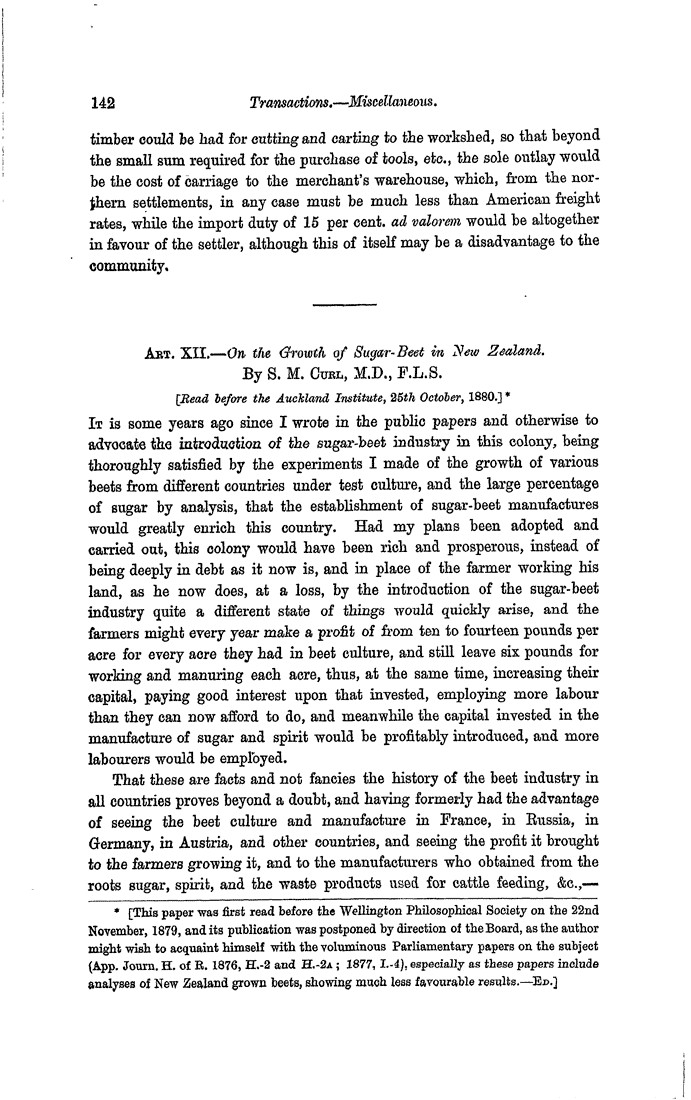 142 Transactions.—Miscellaneous.

timber could be had for cutting and carting to the workshed, so that beyond the small sum required for the purchase of tools, etc., the sole outlay would be the cost of carriage to the merchant's warehouse, which, from the northern settlements, in any case must be much less than American freight rates, while the import duty of 15 per cent. ad valorem would be altogether in favour of the settler, although this of itself may be a disadvantage to the community.

Art. XII.—On the Growth of Sugar-Beet in New Zealand.
By S. M. Curl, M.D., F.L.S.
[Read before the Auckland Institute, 25th October, 1880.]*

It is some years ago since I wrote in the public papers and otherwise to advocate the introduction of the sugar-beet industry in this colony, being thoroughly satisfied by the experiments I made of the growth of various beets from different countries under test culture, and the large percentage of sugar by analysis, that the establishment of sugar-beet manufactures would greatly enrich this country. Had my plans been adopted and carried out, this colony would have been rich and prosperous, instead of being deeply in debt as it now is, and in place of the farmer working his land, as he now does, at a loss, by the introduction of the sugar-beet industry quite a different state of things would quickly arise, and the farmers might every year make a profit of from ten to fourteen pounds per acre for every acre they had in beet culture, and still leave six pounds for working and manuring each acre, thus, at the same time, increasing their capital, paying good interest upon that invested, employing more labour than they can now afford to do, and meanwhile the capital invested in the manufacture of sugar and spirit would be profitably introduced, and more labourers would be employed.

That these are facts and not fancies the history of the beet industry in all countries proves beyond a doubt, and having formerly had the advantage of seeing the beet culture and manufacture in France, in Russia, in Germany, in Austria, and other countries, and seeing the profit it brought to the farmers growing it, and to the manufacturers who obtained from the roots sugar, spirit, and the waste products used for cattle feeding, &c.,—

* [This paper was first read before the Wellington Philosophical Society on the 22nd November, 1879, and its publication was postponed by direction of the Board, as the author might wish to acquaint himself with the voluminous Parliamentary papers on the subject (App. Journ. H. of R. 1876, H.-2 and H.-2A; 1877, I.-4), especially as these papers include analyses of New Zealand grown beets, showing much less favourable results.—Ed.]